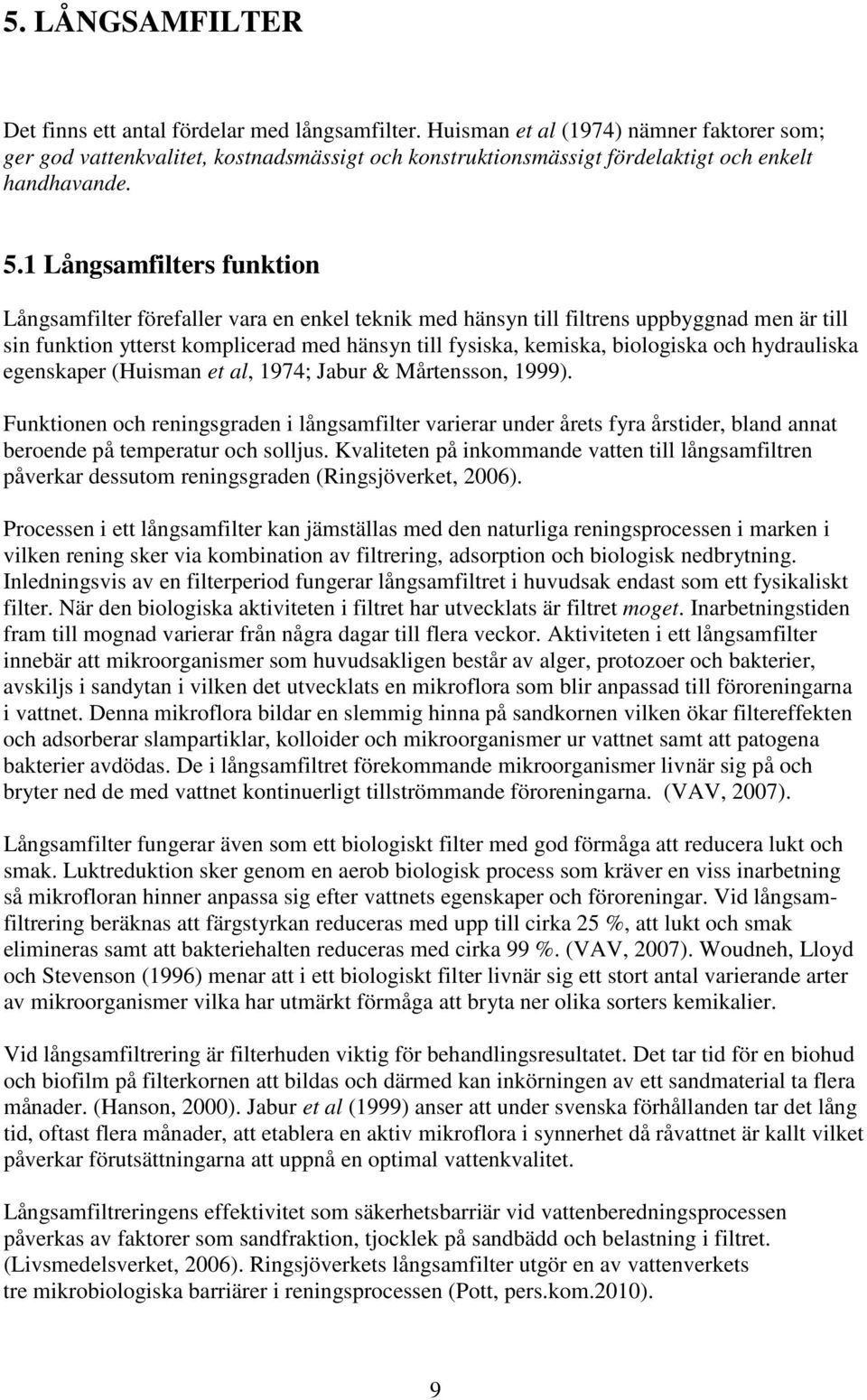 5. LÅNGSAMFILTER

Det finns ett antal fördelar med långsamfilter. Huisman et al (1974) nämner faktorer som; ger god vattenkvalitet, kostnadsmässigt och konstruktionsmässigt fördelaktigt och enkelt handhavande.

5.1 Långsamfilters funktion

Långsamfilter förefaller vara en enkel teknik med hänsyn till filtrens uppbyggnad men är till sin funktion ytterst komplicerad med hänsyn till fysiska, kemiska, biologiska och hydrauliska egenskaper (Huisman et al, 1974; Jabur & Mårtensson, 1999).

Funktionen och reningsgraden i långsamfilter varierar under årets fyra årstider, bland annat beroende på temperatur och solljus. Kvaliteten på inkommande vatten till långsamfiltren påverkar dessutom reningsgraden (Ringsjöverket, 2006).

Processen i ett långsamfilter kan jämställas med den naturliga reningsprocessen i marken i vilken rening sker via kombination av filtrering, adsorption och biologisk nedbrytning. Inledningsvis av en filterperiod fungerar långsamfiltret i huvudsak endast som ett fysikaliskt filter. När den biologiska aktiviteten i filtret har utvecklats är filtret moget. Inarbetningstiden fram till mognad varierar från några dagar till flera veckor. Aktiviteten i ett långsamfilter innebär att mikroorganismer som huvudsakligen består av alger, protozoer och bakterier, avskiljs i sandytan i vilken det utvecklats en mikroflora som blir anpassad till föroreningarna i vattnet. Denna mikroflora bildar en slemmig hinna på sandkornen vilken ökar filtereffekten och adsorberar slampartiklar, kolloider och mikroorganismer ur vattnet samt att patogena bakterier avdödas. De i långsamfiltret förekommande mikroorganismer livnär sig på och bryter ned de med vattnet kontinuerligt tillströmmande föroreningarna. (VAV, 2007).

Långsamfilter fungerar även som ett biologiskt filter med god förmåga att reducera lukt och smak. Luktreduktion sker genom en aerob biologisk process som kräver en viss inarbetning så mikrofloran hinner anpassa sig efter vattnets egenskaper och föroreningar. Vid långsamfiltrering beräknas att färgstyrkan reduceras med upp till cirka 25 %, att lukt och smak elimineras samt att bakteriehalten reduceras med cirka 99 %. (VAV, 2007). Woudneh, Lloyd och Stevenson (1996) menar att i ett biologiskt filter livnär sig ett stort antal varierande arter av mikroorganismer vilka har utmärkt förmåga att bryta ner olika sorters kemikalier.

Vid långsamfiltrering är filterhuden viktig för behandlingsresultatet. Det tar tid för en biohud och biofilm på filterkornen att bildas och därmed kan inkörningen av ett sandmaterial ta flera månader. (Hanson, 2000). Jabur et al (1999) anser att under svenska förhållanden tar det lång tid, oftast flera månader, att etablera en aktiv mikroflora i synnerhet då råvattnet är kallt vilket påverkar förutsättningarna att uppnå en optimal vattenkvalitet.

Långsamfiltreringens effektivitet som säkerhetsbarriär vid vattenberedningsprocessen påverkas av faktorer som sandfraktion, tjocklek på sandbädd och belastning i filtret. (Livsmedelsverket, 2006). Ringsjöverkets långsamfilter utgör en av vattenverkets tre mikrobiologiska barriärer i reningsprocessen (Pott, pers.kom.2010).

9